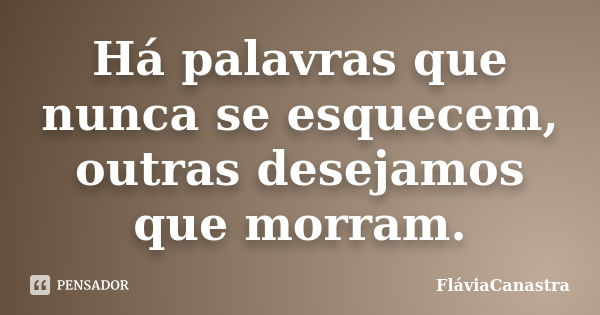 Há palavras que nunca se esquecem, outras desejamos que morram.

PENSADOR

FláviaCanastra